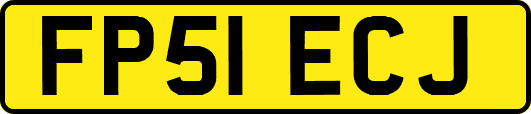 FP51 ECJ